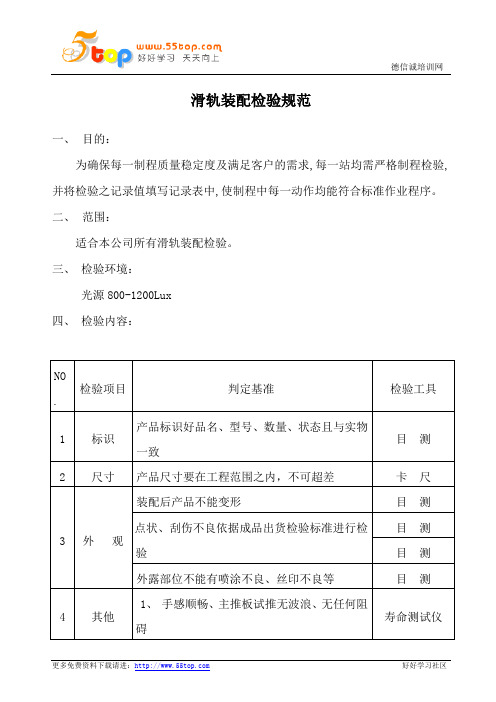 5top www.55top.com 好好学习 天天向上

德信诚培训网

滑轨装配检验规范

一、 目的：

为确保每一制程质量稳定度及满足客户的需求,每一站均需严格制程检验,并将检验之记录值填写记录表中,使制程中每一动作均能符合标准作业程序。

二、 范围：

适合本公司所有滑轨装配检验。

三、 检验环境：

光源 800-1200Lux

四、 检验内容：

| NO. | 检验项目 | 判定基准 | 检验工具 |
|---|---|---|---|
| 1 | 标识 | 产品标识好品名、型号、数量、状态且与实物一致 | 目 测 |
| 2 | 尺寸 | 产品尺寸要在工程范围之内，不可超差 | 卡 尺 |
| 3 | 外 观 | 装配后产品不能变形 | 目 测 |
| | | 点状、刮伤不良依据成品出货检验标准进行检验 | 目 测 |
| | | | 目 测 |
| | | 外露部位不能有喷涂不良、丝印不良等 | 目 测 |
| 4 | 其他 | 1、 手感顺畅、主推板试推无波浪、无任何阻碍 | 寿命测试仪 |

更多免费资料下载请进：http://www.55top.com 好好学习社区